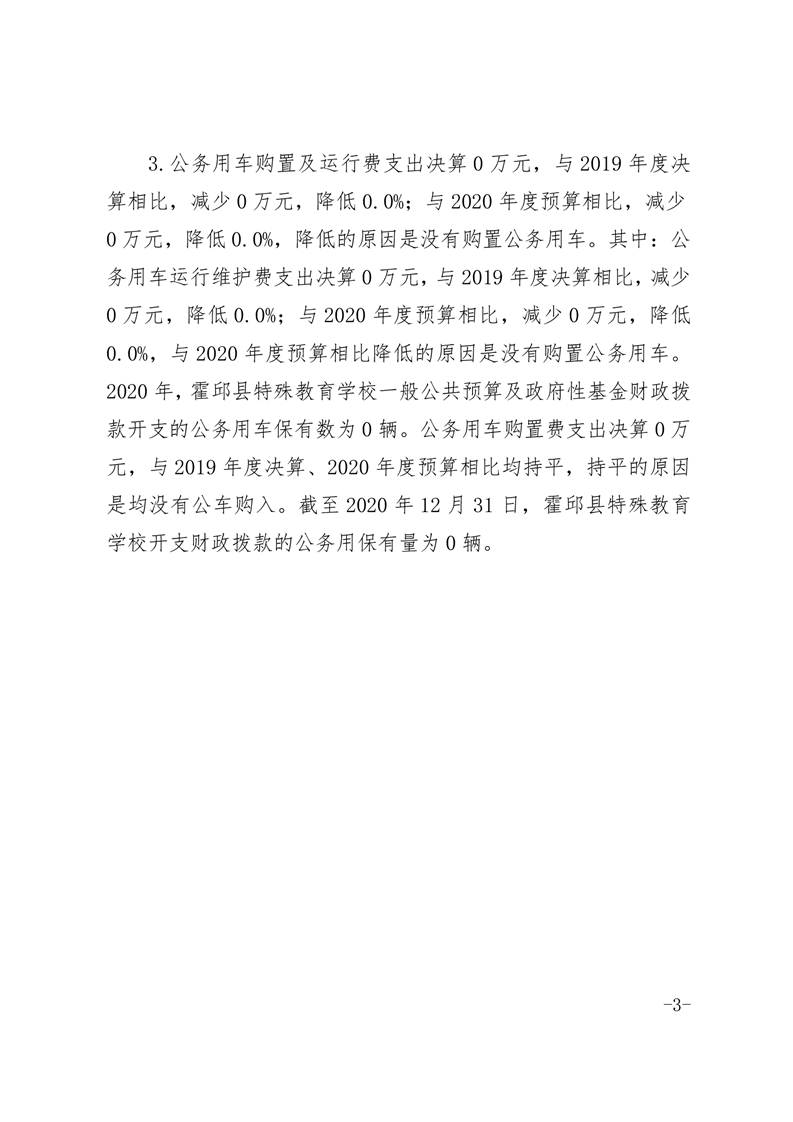 3.公务用车购置及运行费支出决算 0 万元，与 2019 年度决算相比，减少 0 万元，降低 0.0%；与 2020 年度预算相比，减少 0 万元，降低 0.0%，降低的原因是没有购置公务用车。其中：公务用车运行维护费支出决算 0 万元，与 2019 年度决算相比，减少 0 万元，降低 0.0%；与 2020 年度预算相比，减少 0 万元，降低 0.0%，与 2020 年度预算相比降低的原因是没有购置公务用车。2020 年，霍邱县特殊教育学校一般公共预算及政府性基金财政拨款开支的公务用车保有数为 0 辆。公务用车购置费支出决算 0 万元，与 2019 年度决算、2020 年度预算相比均持平，持平的原因是均没有公车购入。截至 2020 年 12 月 31 日，霍邱县特殊教育学校开支财政拨款的公务用保有量为 0 辆。

-3-